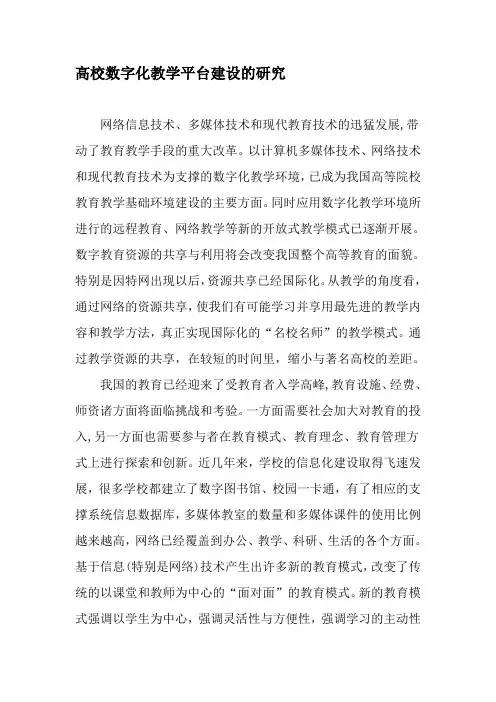 高校数字化教学平台建设的研究

网络信息技术、多媒体技术和现代教育技术的迅猛发展,带动了教育教学手段的重大改革。以计算机多媒体技术、网络技术和现代教育技术为支撑的数字化教学环境，已成为我国高等院校教育教学基础环境建设的主要方面。同时应用数字化教学环境所进行的远程教育、网络教学等新的开放式教学模式已逐渐开展。数字教育资源的共享与利用将会改变我国整个高等教育的面貌。特别是因特网出现以后，资源共享已经国际化。从教学的角度看，通过网络的资源共享，使我们有可能学习并享用最先进的教学内容和教学方法，真正实现国际化的“名校名师”的教学模式。通过教学资源的共享，在较短的时间里，缩小与著名高校的差距。

我国的教育已经迎来了受教育者入学高峰,教育设施、经费、师资诸方面将面临挑战和考验。一方面需要社会加大对教育的投入,另一方面也需要参与者在教育模式、教育理念、教育管理方式上进行探索和创新。近几年来，学校的信息化建设取得飞速发展，很多学校都建立了数字图书馆、校园一卡通，有了相应的支撑系统信息数据库，多媒体教室的数量和多媒体课件的使用比例越来越高，网络已经覆盖到办公、教学、科研、生活的各个方面。基于信息(特别是网络)技术产生出许多新的教育模式，改变了传统的以课堂和教师为中心的“面对面”的教育模式。新的教育模式强调以学生为中心，强调灵活性与方便性，强调学习的主动性